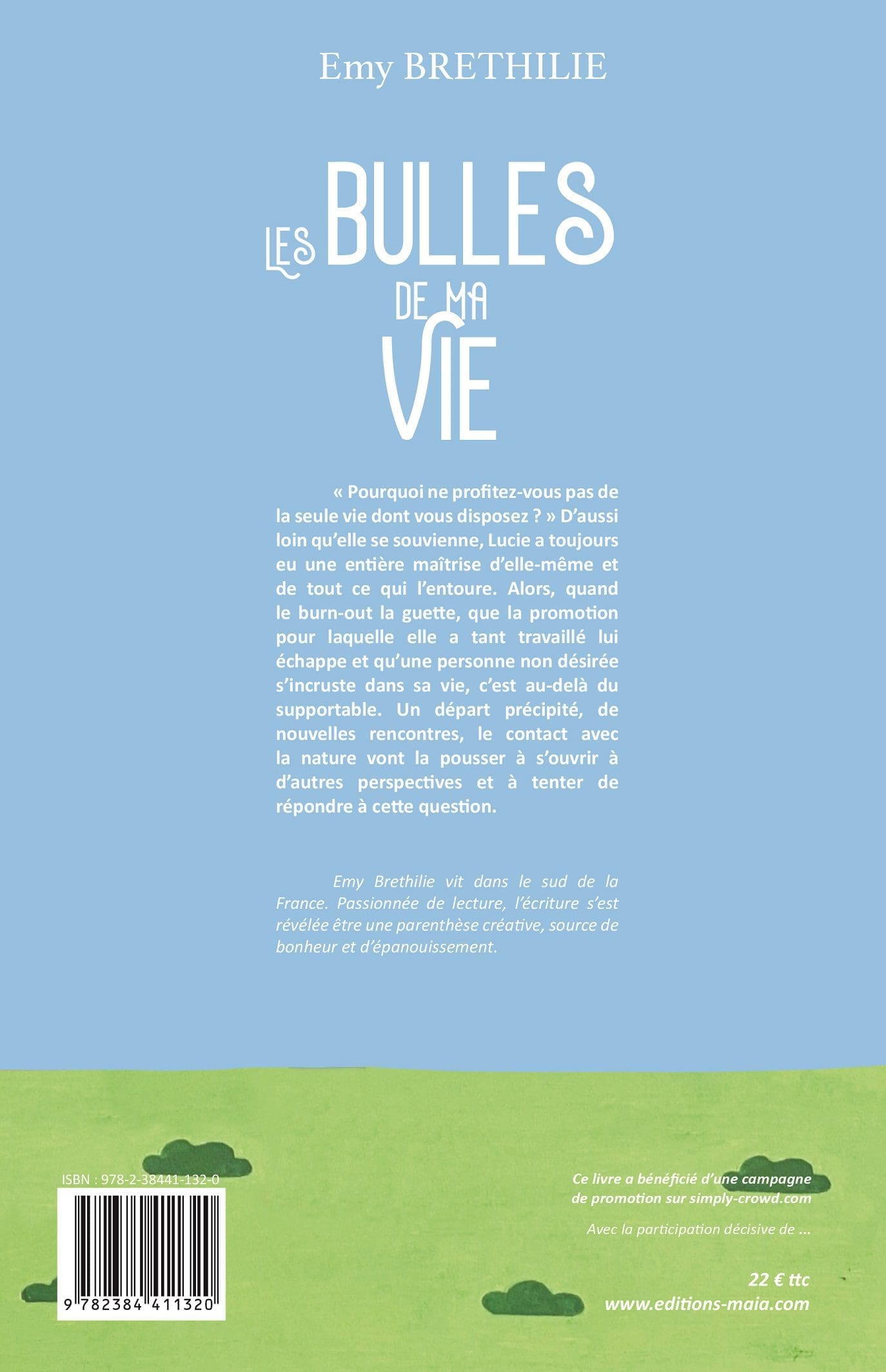 Emy BRETHILIE

LES BULLES DE MA VIE

« Pourquoi ne profitez-vous pas de la seule vie dont vous disposez ? » D'aussi loin qu'elle se souvienne, Lucie a toujours eu une entière maîtrise d'elle-même et de tout ce qui l'entoure. Alors, quand le burn-out la guette, que la promotion pour laquelle elle a tant travaillé lui échappe et qu'une personne non désirée s'incruste dans sa vie, c'est au-delà du supportable. Un départ précipité, de nouvelles rencontres, le contact avec la nature vont la pousser à s'ouvrir à d'autres perspectives et à tenter de répondre à cette question.

Emy Brethilie vit dans le sud de la France. Passionnée de lecture, l'écriture s'est révélée être une parenthèse créative, source de bonheur et d'épanouissement.

ISBN : 978-2-38441-132-0

9 782384 411320

Ce livre a bénéficié d'une campagne de promotion sur simply-crowd.com

Avec la participation décisive de ...

22 € ttc
www.editions-maia.com